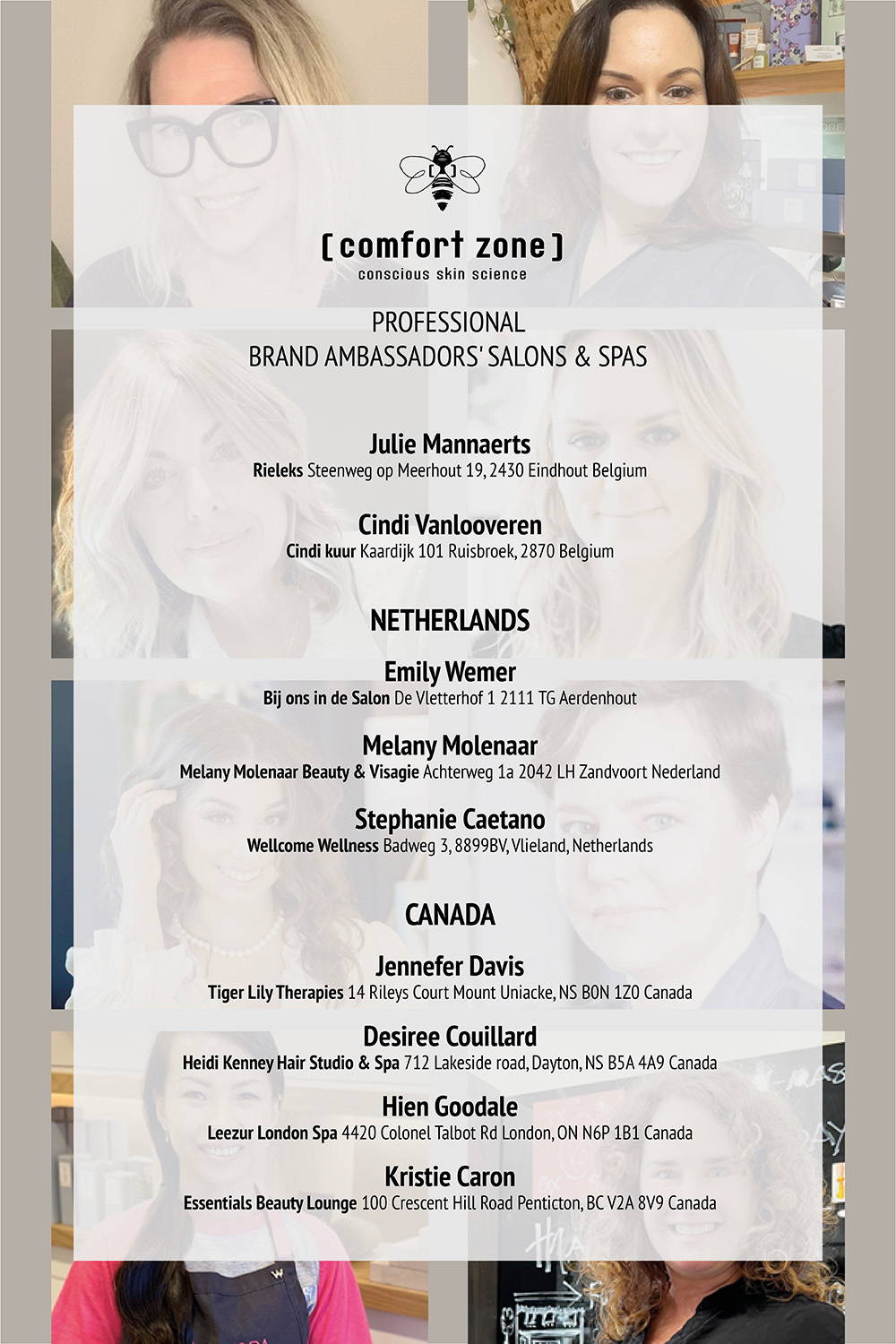 [ comfort zone ]
conscious skin science

PROFESSIONAL
BRAND AMBASSADORS' SALONS & SPAS

Julie Mannaerts
Rieleks Steenweg op Meerhout 19, 2430 Eindhout Belgium

Cindi Vanlooveren
Cindi kuur Kaardijk 101 Ruisbroek, 2870 Belgium

NETHERLANDS

Emily Wemer
Bij ons in de Salon De Vletterhof 1 2111 TG Aerdenhout

Melany Molenaar
Melany Molenaar Beauty & Visagie Achterweg 1a 2042 LH Zandvoort Nederland

Stephanie Caetano
Wellcome Wellness Badweg 3, 8899BV, Vlieland, Netherlands

CANADA

Jennefer Davis
Tiger Lily Therapies 14 Rileys Court Mount Uniacke, NS B0N 1Z0 Canada

Desiree Couillard
Heidi Kenney Hair Studio & Spa 712 Lakeside road, Dayton, NS B5A 4A9 Canada

Hien Goodale
Leezur London Spa 4420 Colonel Talbot Rd London, ON N6P 1B1 Canada

Kristie Caron
Essentials Beauty Lounge 100 Crescent Hill Road Penticton, BC V2A 8V9 Canada